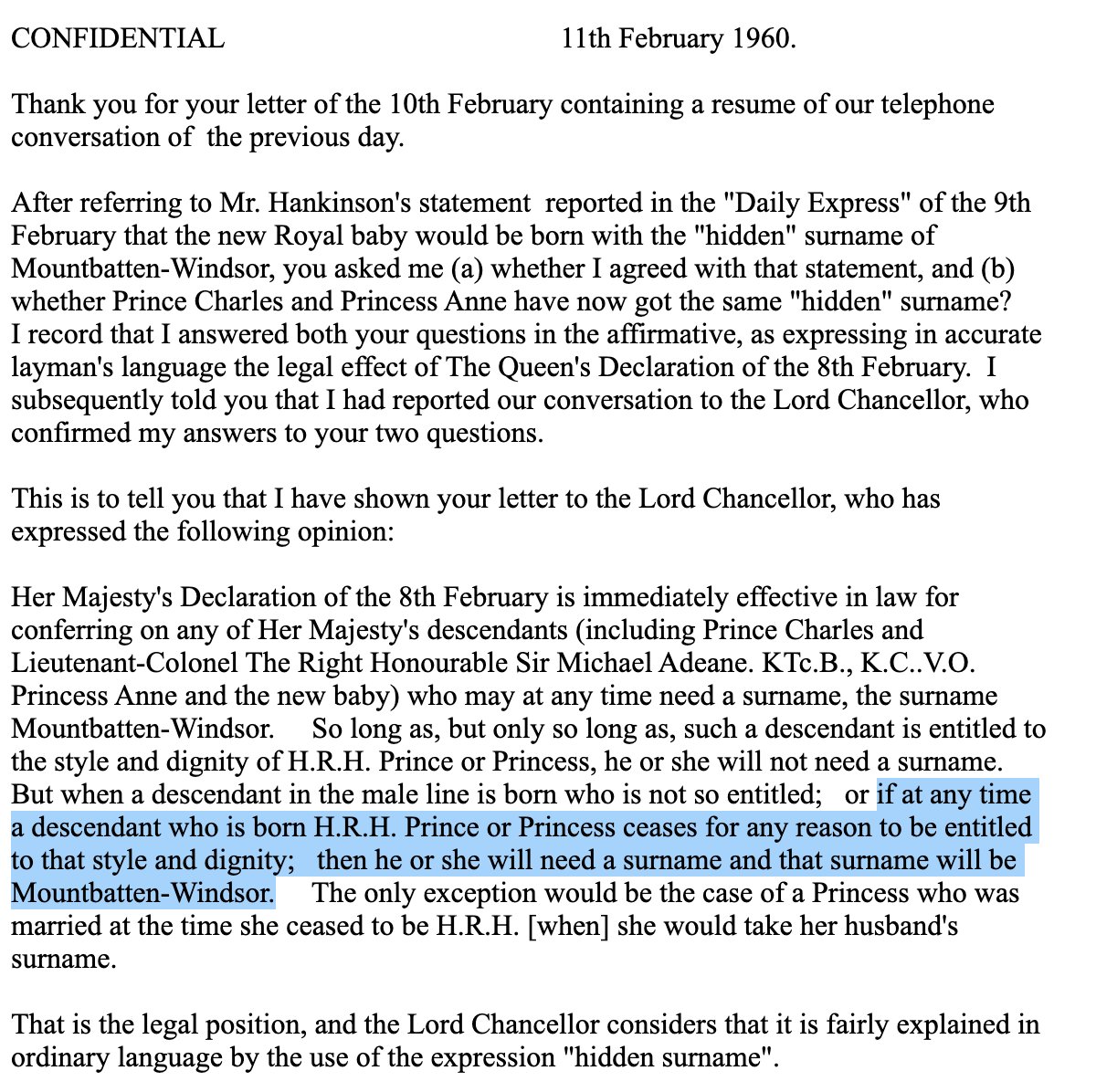 CONFIDENTIAL 11th February 1960.

Thank you for your letter of the 10th February containing a resume of our telephone conversation of the previous day.

After referring to Mr. Hankinson's statement reported in the "Daily Express" of the 9th February that the new Royal baby would be born with the "hidden" surname of Mountbatten-Windsor, you asked me (a) whether I agreed with that statement, and (b) whether Prince Charles and Princess Anne have now got the same "hidden" surname? I record that I answered both your questions in the affirmative, as expressing in accurate layman's language the legal effect of The Queen's Declaration of the 8th February. I subsequently told you that I had reported our conversation to the Lord Chancellor, who confirmed my answers to your two questions.

This is to tell you that I have shown your letter to the Lord Chancellor, who has expressed the following opinion:

Her Majesty's Declaration of the 8th February is immediately effective in law for conferring on any of Her Majesty's descendants (including Prince Charles and Lieutenant-Colonel The Right Honourable Sir Michael Adeane. KTc.B., K.C..V.O. Princess Anne and the new baby) who may at any time need a surname, the surname Mountbatten-Windsor. So long as, but only so long as, such a descendant is entitled to the style and dignity of H.R.H. Prince or Princess, he or she will not need a surname. But when a descendant in the male line is born who is not so entitled; or if at any time a descendant who is born H.R.H. Prince or Princess ceases for any reason to be entitled to that style and dignity; then he or she will need a surname and that surname will be Mountbatten-Windsor. The only exception would be the case of a Princess who was married at the time she ceased to be H.R.H. [when] she would take her husband's surname.

That is the legal position, and the Lord Chancellor considers that it is fairly explained in ordinary language by the use of the expression "hidden surname".